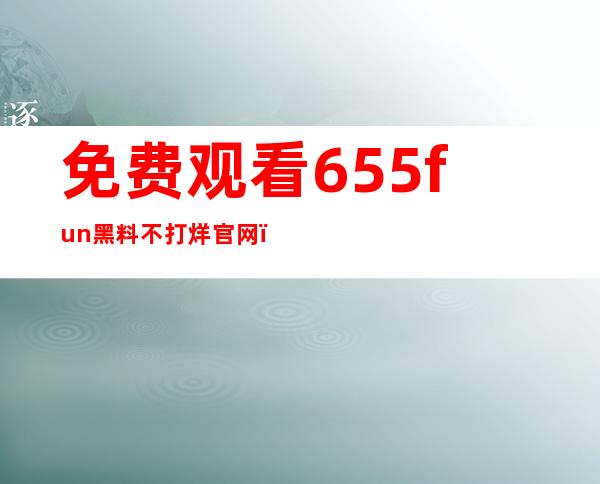 逐

免费观看655f

un黑料不打烊官网ï